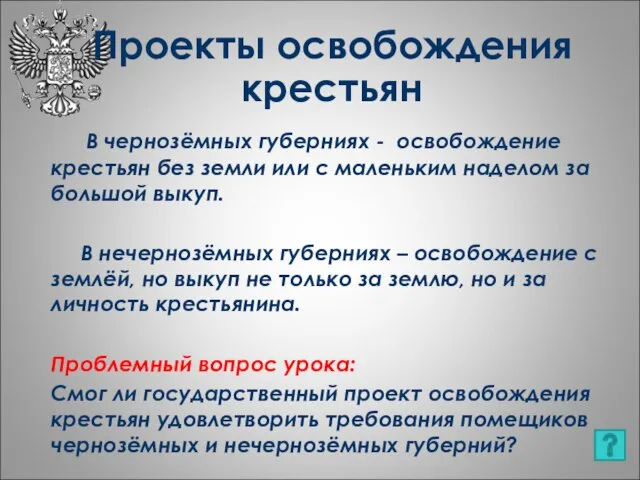 Проекты освобождения крестьян

В чернозёмных губерниях - освобождение крестьян без земли или с маленьким наделом за большой выкуп.

В нечернозёмных губерниях – освобождение с землёй, но выкуп не только за землю, но и за личность крестьянина.

Проблемный вопрос урока:
Смог ли государственный проект освобождения крестьян удовлетворить требования помещиков чернозёмных и нечернозёмных губерний?

?